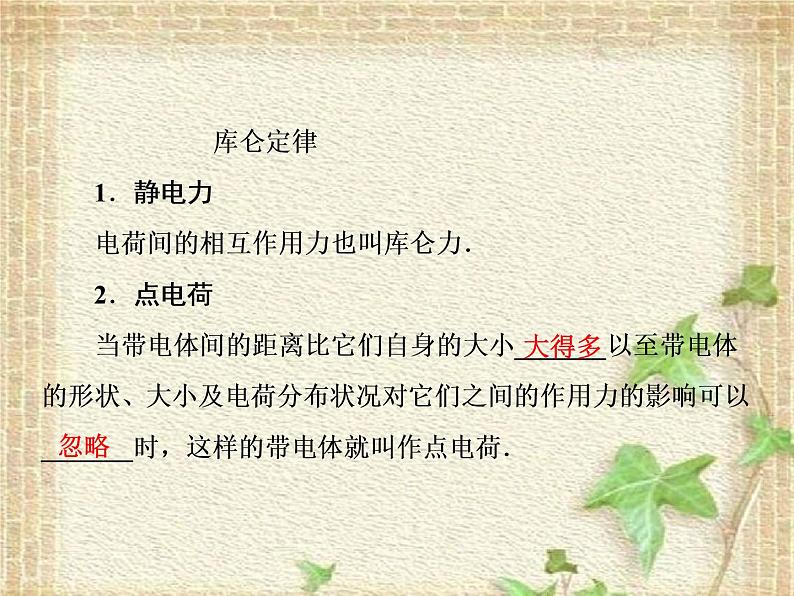 库仑定律

1．静电力

电荷间的相互作用力也叫库仑力.

2．点电荷

当带电体间的距离比它们自身的大小 大得多 以至带电体的形状、大小及电荷分布状况对它们之间的作用力的影响可以 忽略 时，这样的带电体就叫作点电荷.